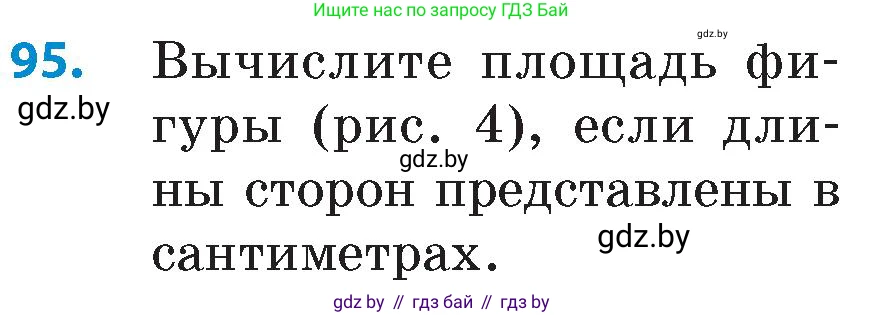 Ищите нас по запросу ГДЗ Бай

gdz.by

95. Вычислите площадь фигуры (рис. 4), если длины сторон представлены в сантиметрах.

gdz.by

gdz.by

gdz.by

gdz by // гдз бай // гдз by